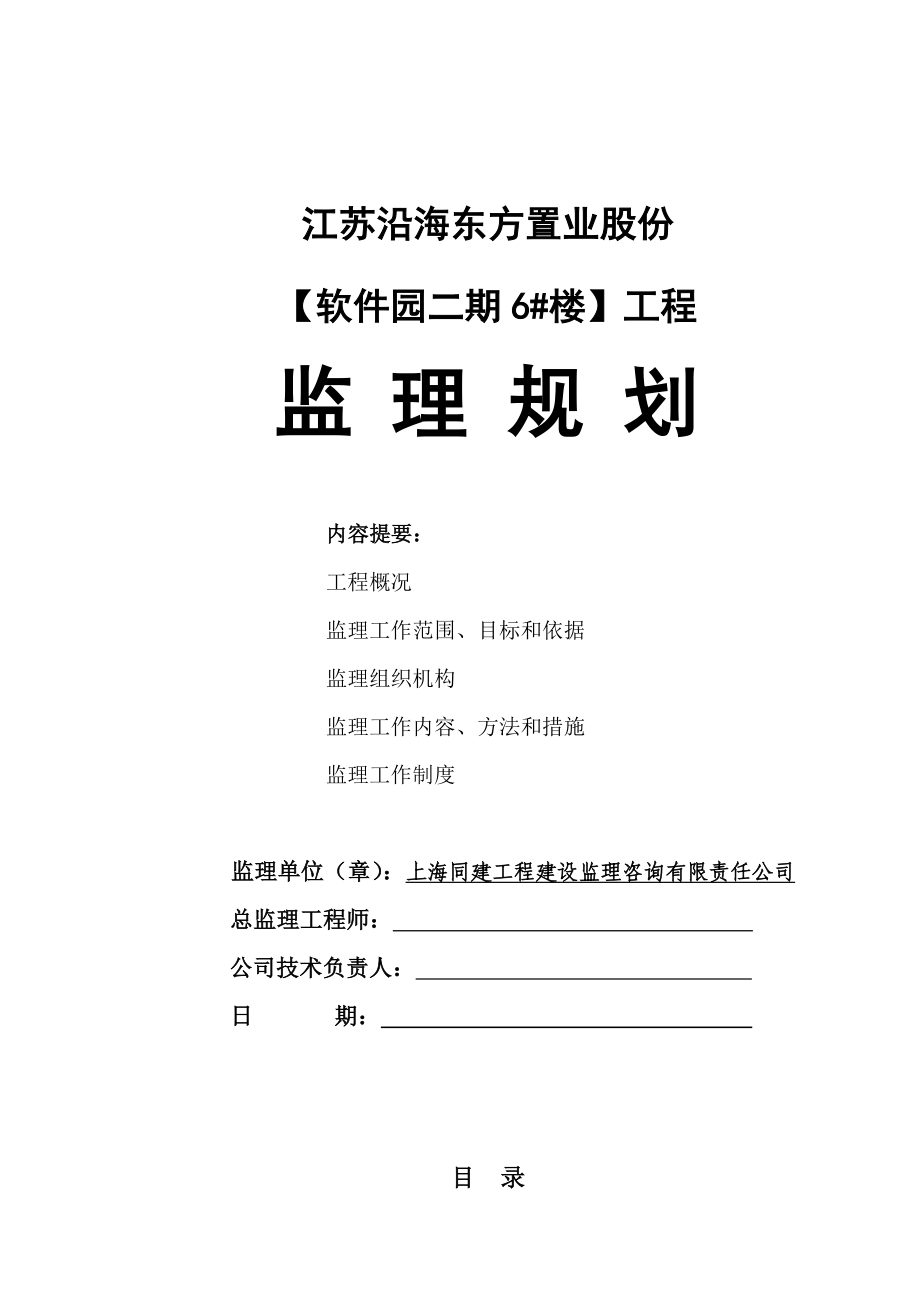 江苏沿海东方置业股份

【软件园二期 6#楼】工程

监 理 规 划

内容提要：

工程概况

监理工作范围、目标和依据

监理组织机构

监理工作内容、方法和措施

监理工作制度

监理单位（章）：上海同建工程建设监理咨询有限责任公司

总监理工程师：

公司技术负责人：

日 期：

目 录